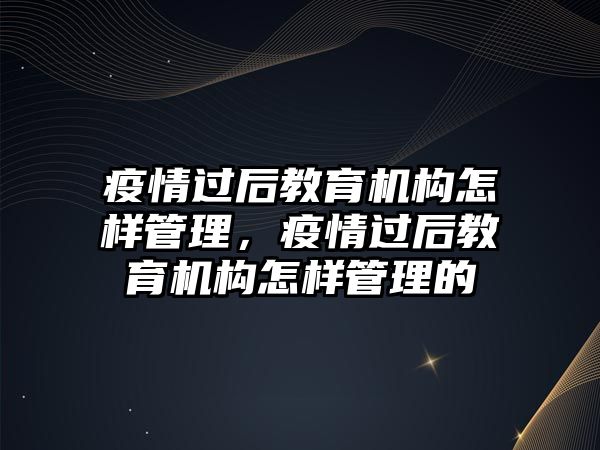 疫情过后教育机构怎样管理，疫情过后教育机构怎样管理的